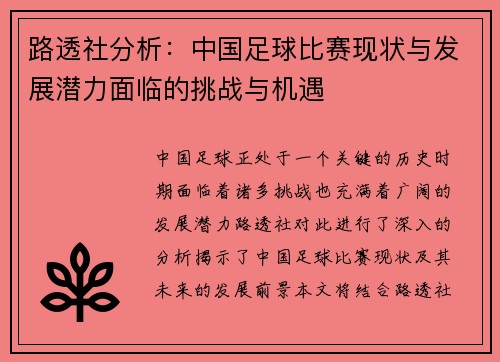 路透社分析：中国足球比赛现状与发展潜力面临的挑战与机遇

中国足球正处于一个关键的历史时期面临着诸多挑战也充满着广阔的发展潜力路透社对此进行了深入的分析揭示了中国足球比赛现状及其未来的发展前景本文将结合路透社